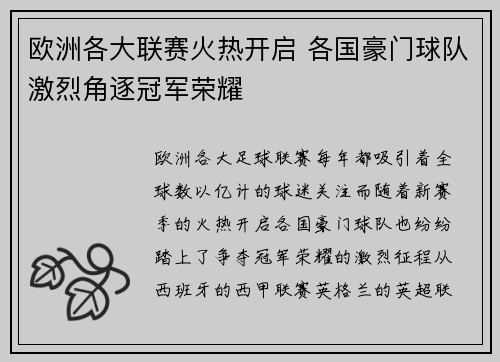 欧洲各大联赛火热开启 各国豪门球队激烈角逐冠军荣耀

欧洲各大足球联赛每年都吸引着全球数以亿计的球迷关注而随着新赛季的火热开启各国豪门球队也纷纷踏上了争夺冠军荣耀的激烈征程从西班牙的西甲联赛英格兰的英超联